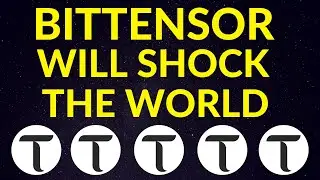 BITTENSOR WILL SHOCK THE WORLD

τ τ τ τ τ